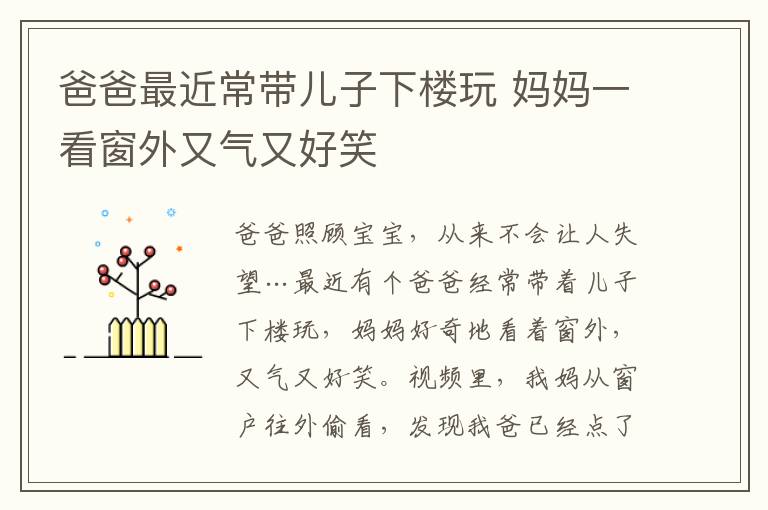 爸爸最近常带儿子下楼玩 妈妈一看窗外又气又好笑

爸爸照顾宝宝，从来不会让人失望…最近有个爸爸经常带着儿子下楼玩，妈妈好奇地看着窗外，又气又好笑。视频里，我妈从窗户往外偷看，发现我爸已经点了